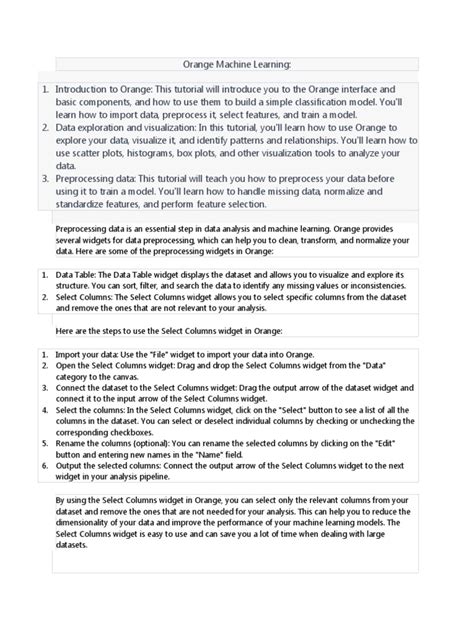 Orange Machine Learning:

1. Introduction to Orange: This tutorial will introduce you to the Orange interface and basic components, and how to use them to build a simple classification model. You'll learn how to import data, preprocess it, select features, and train a model.
2. Data exploration and visualization: In this tutorial, you'll learn how to use Orange to explore your data, visualize it, and identify patterns and relationships. You'll learn how to use scatter plots, histograms, box plots, and other visualization tools to analyze your data.
3. Preprocessing data: This tutorial will teach you how to preprocess your data before using it to train a model. You'll learn how to handle missing data, normalize and standardize features, and perform feature selection.

Preprocessing data is an essential step in data analysis and machine learning. Orange provides several widgets for data preprocessing, which can help you to clean, transform, and normalize your data. Here are some of the preprocessing widgets in Orange:

1. Data Table: The Data Table widget displays the dataset and allows you to visualize and explore its structure. You can sort, filter, and search the data to identify any missing values or inconsistencies.
2. Select Columns: The Select Columns widget allows you to select specific columns from the dataset and remove the ones that are not relevant to your analysis.

Here are the steps to use the Select Columns widget in Orange:

1. Import your data: Use the "File" widget to import your data into Orange.
2. Open the Select Columns widget: Drag and drop the Select Columns widget from the "Data" category to the canvas.
3. Connect the dataset to the Select Columns widget: Drag the output arrow of the dataset widget and connect it to the input arrow of the Select Columns widget.
4. Select the columns: In the Select Columns widget, click on the "Select" button to see a list of all the columns in the dataset. You can select or deselect individual columns by checking or unchecking the corresponding checkboxes.
5. Rename the columns (optional): You can rename the selected columns by clicking on the "Edit" button and entering new names in the "Name" field.
6. Output the selected columns: Connect the output arrow of the Select Columns widget to the next widget in your analysis pipeline.

By using the Select Columns widget in Orange, you can select only the relevant columns from your dataset and remove the ones that are not needed for your analysis. This can help you to reduce the dimensionality of your data and improve the performance of your machine learning models. The Select Columns widget is easy to use and can save you a lot of time when dealing with large datasets.